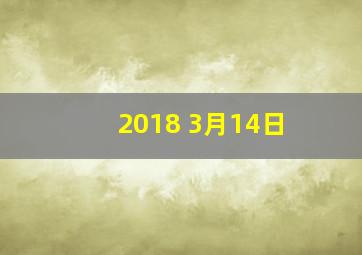 2018 3月14日